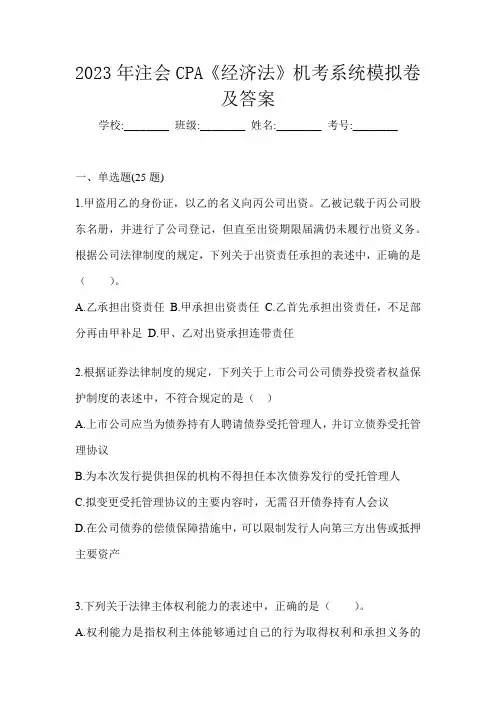 2023 年注会 CPA《经济法》机考系统模拟卷及答案

学校:________ 班级:________ 姓名:________ 考号:________

一、单选题(25 题)

1.甲盗用乙的身份证，以乙的名义向丙公司出资。乙被记载于丙公司股东名册，并进行了公司登记，但直至出资期限届满仍未履行出资义务。根据公司法律制度的规定，下列关于出资责任承担的表述中，正确的是（　　）。

A.乙承担出资责任 B.甲承担出资责任 C.乙首先承担出资责任，不足部分再由甲补足 D.甲、乙对出资承担连带责任

2.根据证券法律制度的规定，下列关于上市公司公司债券投资者权益保护制度的表述中，不符合规定的是（　）

A.上市公司应当为债券持有人聘请债券受托管理人，并订立债券受托管理协议

B.为本次发行提供担保的机构不得担任本次债券发行的受托管理人

C.拟变更受托管理协议的主要内容时，无需召开债券持有人会议

D.在公司债券的偿债保障措施中，可以限制发行人向第三方出售或抵押主要资产

3.下列关于法律主体权利能力的表述中，正确的是（　　）。

A.权利能力是指权利主体能够通过自己的行为取得权利和承担义务的